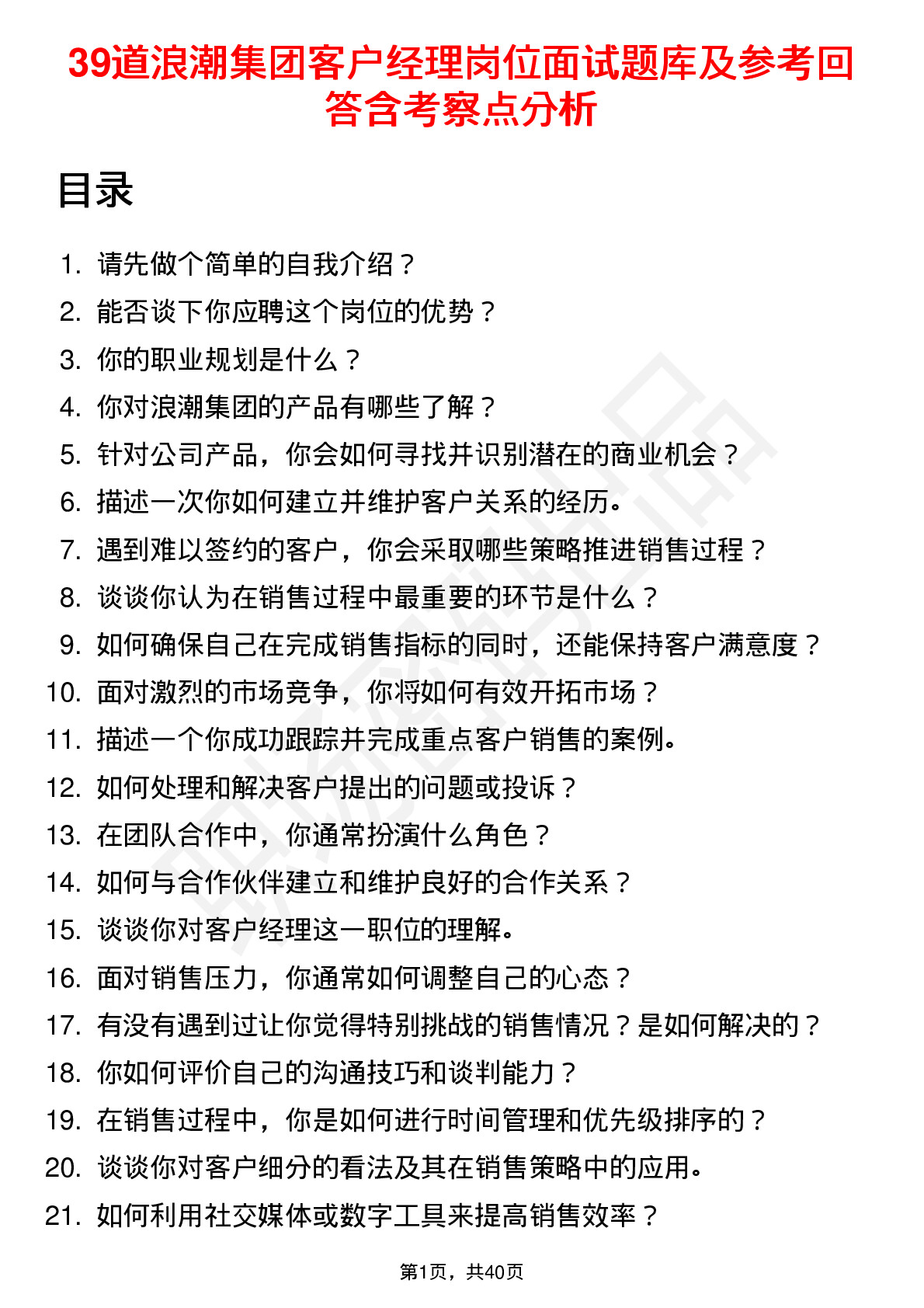 39道浪潮集团客户经理岗位面试题库及参考回答含考察点分析

目录

1. 请先做个简单的自我介绍？
2. 能否谈下你应聘这个岗位的优势？
3. 你的职业规划是什么？
4. 你对浪潮集团的产品有哪些了解？
5. 针对公司产品，你会如何寻找并识别潜在的商业机会？
6. 描述一次你如何建立并维护客户关系的经历。
7. 遇到难以签约的客户，你会采取哪些策略推进销售过程？
8. 谈谈你认为在销售过程中最重要的环节是什么？
9. 如何确保自己在完成销售指标的同时，还能保持客户满意度？
10. 面对激烈的市场竞争，你将如何有效开拓市场？
11. 描述一个你成功跟踪并完成重点客户销售的案例。
12. 如何处理和解决客户提出的问题或投诉？
13. 在团队合作中，你通常扮演什么角色？
14. 如何与合作伙伴建立和维护良好的合作关系？
15. 谈谈你对客户经理这一职位的理解。
16. 面对销售压力，你通常如何调整自己的心态？
17. 有没有遇到过让你觉得特别挑战的销售情况？是如何解决的？
18. 你如何评价自己的沟通技巧和谈判能力？
19. 在销售过程中，你是如何进行时间管理和优先级排序的？
20. 谈谈你对客户细分的看法及其在销售策略中的应用。
21. 如何利用社交媒体或数字工具来提高销售效率？

第1页，共40页